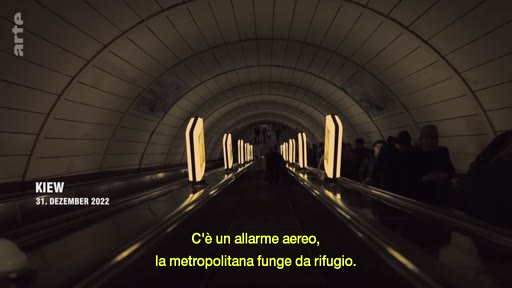 arte

KIEW
31. DEZEMBER 2022

C'è un allarme aereo,
la metropolitana funge da rifugio.